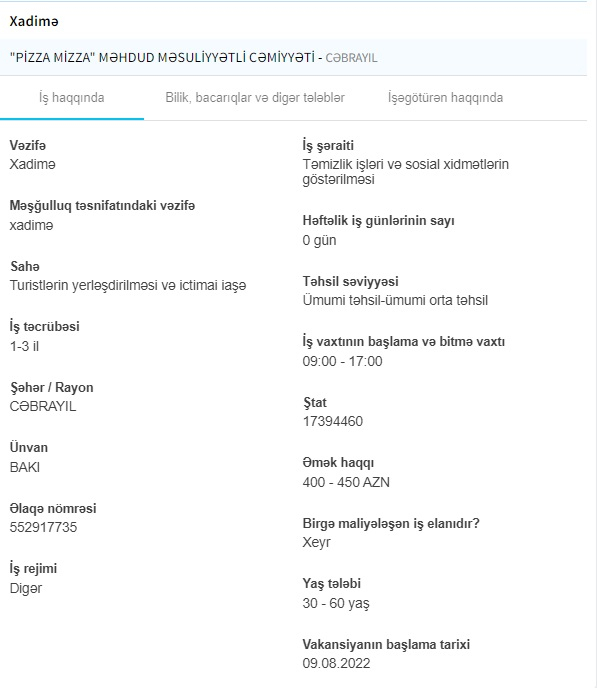 Xadimə

"PİZZA MİZZA" MƏHDUD MƏSULİYYƏTLİ CƏMİYYƏTİ - CƏBRAYIL

İş haqqında

Bilik, bacarıqlar və digər tələblər

İşəgötürən haqqında

Vəzifə
Xadimə

Məşğulluq təsnifatındakı vəzifə
xadimə

Sahə
Turistlərin yerləşdirilməsi və ictimai iaşə

İş təcrübəsi
1-3 il

Şəhər / Rayon
CƏBRAYIL

Ünvan
BAKI

Əlaqə nömrəsi
552917735

İş rejimi
Digər

İş şəraiti
Təmizlik işləri və sosial xidmətlərin göstərilməsi

Həftəlik iş günlərinin sayı
0 gün

Təhsil səviyyəsi
Ümumi təhsil-ümumi orta təhsil

İş vaxtının başlama və bitmə vaxtı
09:00 - 17:00

Ştat
17394460

Əmək haqqı
400 - 450 AZN

Birgə maliyələşən iş elanıdır?
Xeyr

Yaş tələbi
30 - 60 yaş

Vakansiyanın başlama tarixi
09.08.2022